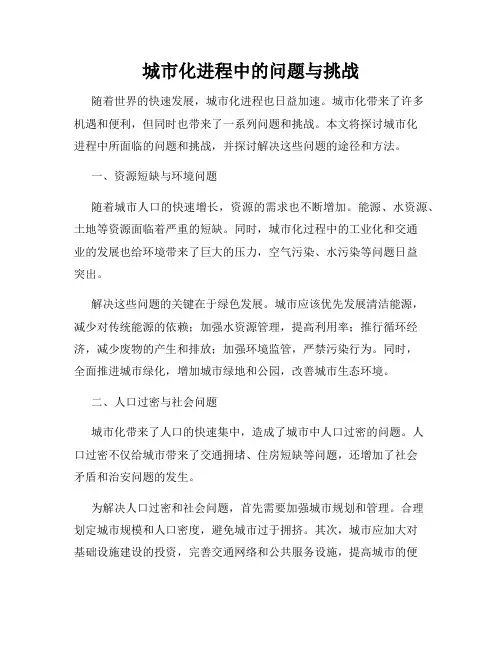 城市化进程中的问题与挑战

随着世界的快速发展，城市化进程也日益加速。城市化带来了许多机遇和便利，但同时也带来了一系列问题和挑战。本文将探讨城市化进程中所面临的问题和挑战，并探讨解决这些问题的途径和方法。

一、资源短缺与环境问题

随着城市人口的快速增长，资源的需求也不断增加。能源、水资源、土地等资源面临着严重的短缺。同时，城市化过程中的工业化和交通业的发展也给环境带来了巨大的压力，空气污染、水污染等问题日益突出。

解决这些问题的关键在于绿色发展。城市应该优先发展清洁能源，减少对传统能源的依赖；加强水资源管理，提高利用率；推行循环经济，减少废物的产生和排放；加强环境监管，严禁污染行为。同时，全面推进城市绿化，增加城市绿地和公园，改善城市生态环境。

二、人口过密与社会问题

城市化带来了人口的快速集中，造成了城市中人口过密的问题。人口过密不仅给城市带来了交通拥堵、住房短缺等问题，还增加了社会矛盾和治安问题的发生。

为解决人口过密和社会问题，首先需要加强城市规划和管理。合理划定城市规模和人口密度，避免城市过于拥挤。其次，城市应加大对基础设施建设的投资，完善交通网络和公共服务设施，提高城市的便